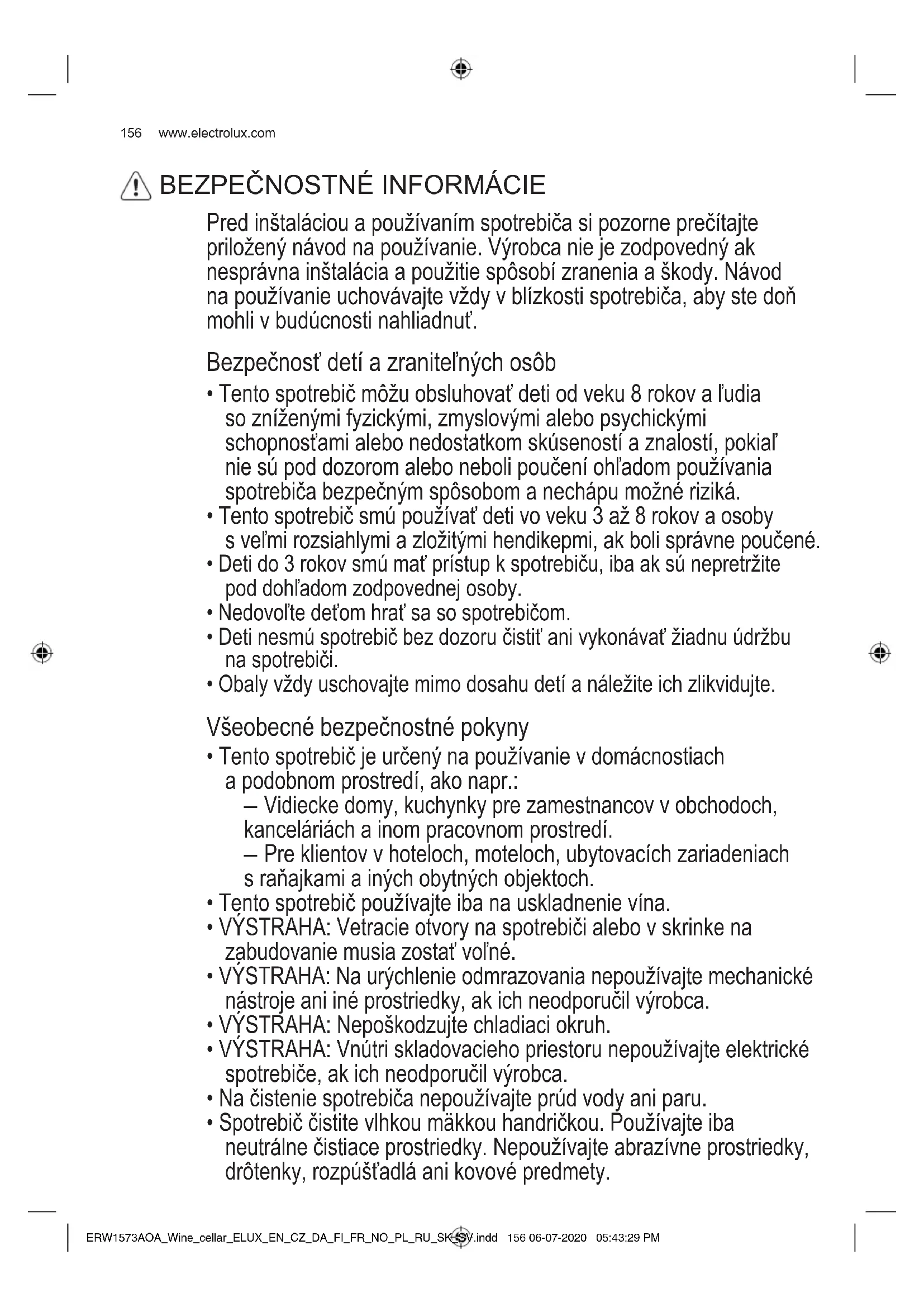 156 www.electrolux.com

BEZPEČNOSTNÉ INFORMÁCIE

Pred inštaláciou a používaním spotrebiča si pozorne prečítajte priložený návod na používanie. Výrobca nie je zodpovedný ak nesprávna inštalácia a použitie spôsobí zranenia a škody. Návod na používanie uchovávajte vždy v blízkosti spotrebiča, aby ste doň mohli v budúcnosti nahliadnuť.

Bezpečnosť detí a zraniteľných osôb

• Tento spotrebič môžu obsluhovať deti od veku 8 rokov a ľudia so zníženými fyzickými, zmyslovými alebo psychickými schopnosťami alebo nedostatkom skúseností a znalostí, pokiaľ nie sú pod dozorom alebo neboli poučení ohľadom používania spotrebiča bezpečným spôsobom a nechápu možné riziká.
• Tento spotrebič smú používať deti vo veku 3 až 8 rokov a osoby s veľmi rozsiahlymi a zložitými hendikepmi, ak boli správne poučené.
• Deti do 3 rokov smú mať prístup k spotrebiču, iba ak sú nepretržite pod dohľadom zodpovednej osoby.
• Nedovoľte deťom hrať sa so spotrebičom.
• Deti nesmú spotrebič bez dozoru čistiť ani vykonávať žiadnu údržbu na spotrebiči.
• Obaly vždy uschovajte mimo dosahu detí a náležite ich zlikvidujte.

Všeobecné bezpečnostné pokyny

• Tento spotrebič je určený na používanie v domácnostiach a podobnom prostredí, ako napr.:
– Vidiecke domy, kuchynky pre zamestnancov v obchodoch, kanceláriách a inom pracovnom prostredí.
– Pre klientov v hoteloch, moteloch, ubytovacích zariadeniach s raňajkami a iných obytných objektoch.
• Tento spotrebič používajte iba na uskladnenie vína.
• VÝSTRAHA: Vetracie otvory na spotrebiči alebo v skrinke na zabudovanie musia zostať voľné.
• VÝSTRAHA: Na urýchlenie odmrazovania nepoužívajte mechanické nástroje ani iné prostriedky, ak ich neodporučil výrobca.
• VÝSTRAHA: Nepoškodzujte chladiaci okruh.
• VÝSTRAHA: Vnútri skladovacieho priestoru nepoužívajte elektrické spotrebiče, ak ich neodporučil výrobca.
• Na čistenie spotrebiča nepoužívajte prúd vody ani paru.
• Spotrebič čistite vlhkou mäkkou handričkou. Používajte iba neutrálne čistiace prostriedky. Nepoužívajte abrazívne prostriedky, drôtenky, rozpúšťadlá ani kovové predmety.

ERW1573AOA_Wine_cellar_ELUX_EN_CZ_DA_FI_FR_NO_PL_RU_SK_SV.indd 156 06-07-2020 05:43:29 PM